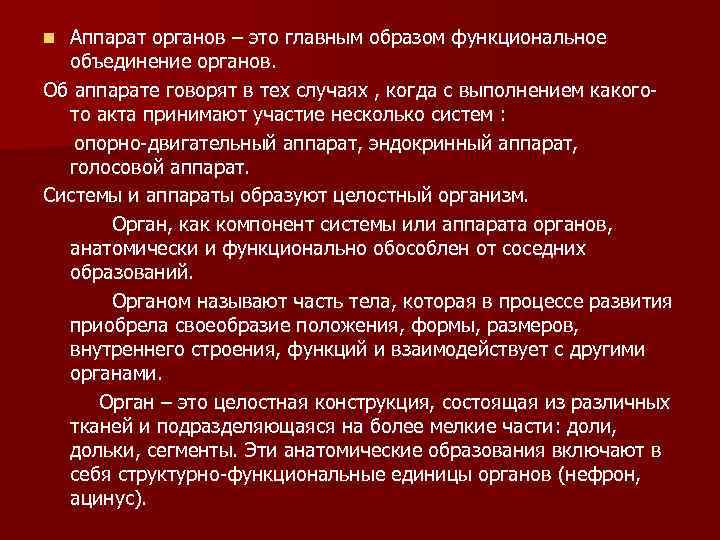 Аппарат органов – это главным образом функциональное объединение органов.

Об аппарате говорят в тех случаях , когда с выполнением какого-то акта принимают участие несколько систем :

опорно-двигательный аппарат, эндокринный аппарат, голосовой аппарат.

Системы и аппараты образуют целостный организм.

Орган, как компонент системы или аппарата органов, анатомически и функционально обособлен от соседних образований.

Органом называют часть тела, которая в процессе развития приобрела своеобразие положения, формы, размеров, внутреннего строения, функций и взаимодействует с другими органами.

Орган – это целостная конструкция, состоящая из различных тканей и подразделяющаяся на более мелкие части: доли, дольки, сегменты. Эти анатомические образования включают в себя структурно-функциональные единицы органов (нефрон, ацинус).